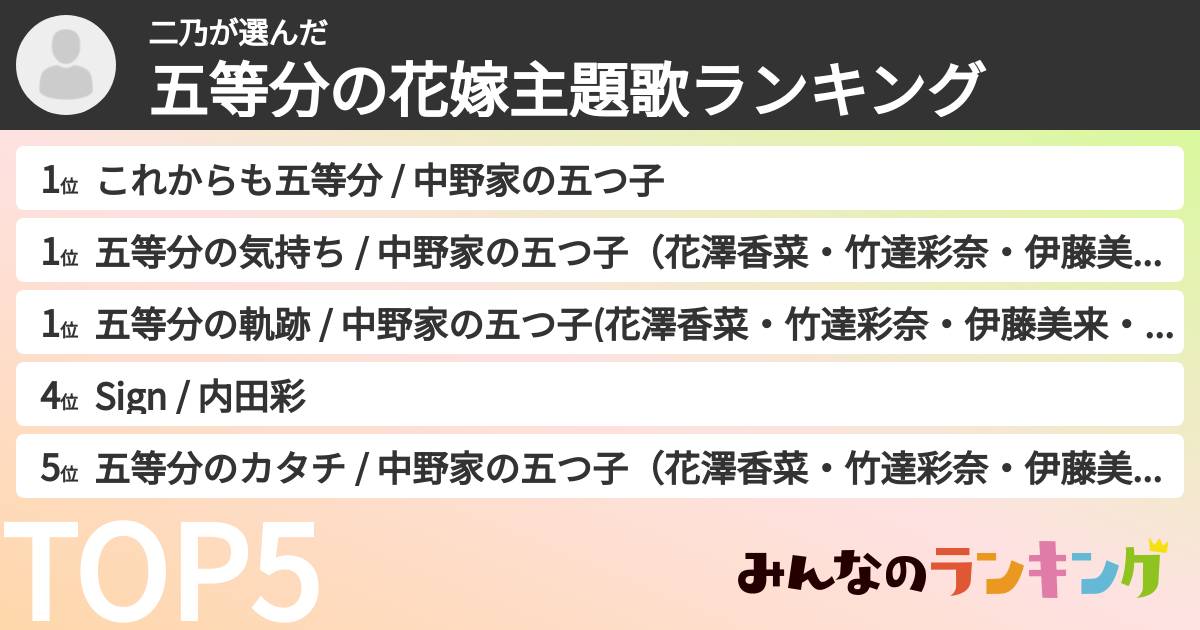 二乃が選んだ
五等分の花嫁主題歌ランキング

1位 これからも五等分 / 中野家の五つ子

1位 五等分の気持ち / 中野家の五つ子（花澤香菜・竹達彩奈・伊藤美...

1位 五等分の軌跡 / 中野家の五つ子(花澤香菜・竹達彩奈・伊藤美来・...

4位 Sign / 内田彩

5位 五等分のカタチ / 中野家の五つ子（花澤香菜・竹達彩奈・伊藤美...

TOP5

みんなのランキング